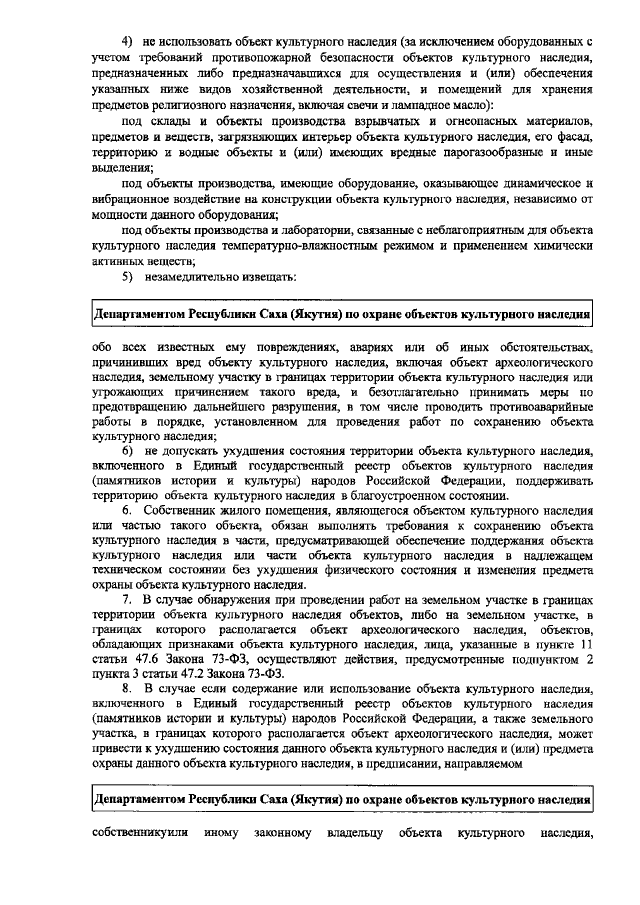 4) не использовать объект культурного наследия (за исключением оборудованных с учетом требований противопожарной безопасности объектов культурного наследия, предназначенных либо предназначавшихся для осуществления и (или) обеспечения указанных ниже видов хозяйственной деятельности, и помещений для хранения предметов религиозного назначения, включая свечи и лампадное масло):

под склады и объекты производства взрывчатых и огнеопасных материалов, предметов и веществ, загрязняющих интерьер объекта культурного наследия, его фасад, территорию и водные объекты и (или) имеющих вредные парогазообразные и иные выделения;

под объекты производства, имеющие оборудование, оказывающее динамическое и вибрационное воздействие на конструкции объекта культурного наследия, независимо от мощности данного оборудования;

под объекты производства и лаборатории, связанные с неблагоприятным для объекта культурного наследия температурно-влажностным режимом и применением химически активных веществ;

5) незамедлительно извещать:

Департаментом Республики Саха (Якутия) по охране объектов культурного наследия

обо всех известных ему повреждениях, авариях или об иных обстоятельствах, причинивших вред объекту культурного наследия, включая объект археологического наследия, земельному участку в границах территории объекта культурного наследия или угрожающих причинением такого вреда, и безотлагательно принимать меры по предотвращению дальнейшего разрушения, в том числе проводить противоаварийные работы в порядке, установленном для проведения работ по сохранению объекта культурного наследия;

6) не допускать ухудшения состояния территории объекта культурного наследия, включенного в Единый государственный реестр объектов культурного наследия (памятников истории и культуры) народов Российской Федерации, поддерживать территорию объекта культурного наследия в благоустроенном состоянии.

6. Собственник жилого помещения, являющегося объектом культурного наследия или частью такого объекта, обязан выполнять требования к сохранению объекта культурного наследия в части, предусматривающей обеспечение поддержания объекта культурного наследия или части объекта культурного наследия в надлежащем техническом состоянии без ухудшения физического состояния и изменения предмета охраны объекта культурного наследия.

7. В случае обнаружения при проведении работ на земельном участке в границах территории объекта культурного наследия объектов, либо на земельном участке, в границах которого располагается объект археологического наследия, объектов, обладающих признаками объекта культурного наследия, лица, указанные в пункте 11 статьи 47.6 Закона 73-ФЗ, осуществляют действия, предусмотренные подпунктом 2 пункта 3 статьи 47.2 Закона 73-ФЗ.

8. В случае если содержание или использование объекта культурного наследия, включенного в Единый государственный реестр объектов культурного наследия (памятников истории и культуры) народов Российской Федерации, а также земельного участка, в границах которого располагается объект археологического наследия, может привести к ухудшению состояния данного объекта культурного наследия и (или) предмета охраны данного объекта культурного наследия, в предписании, направляемом

Департаментом Республики Саха (Якутия) по охране объектов культурного наследия

собственникуили иному законному владельцу объекта культурного наследия,